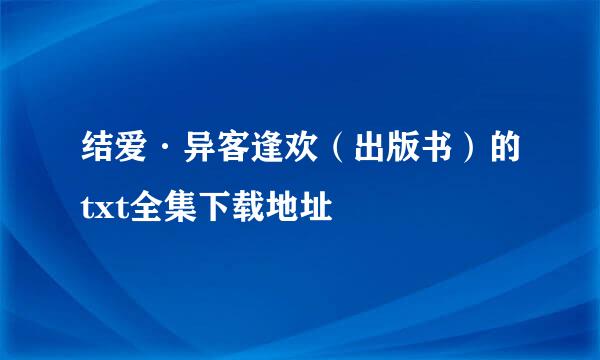 结爱·异客逢欢（出版书）的txt全集下载地址